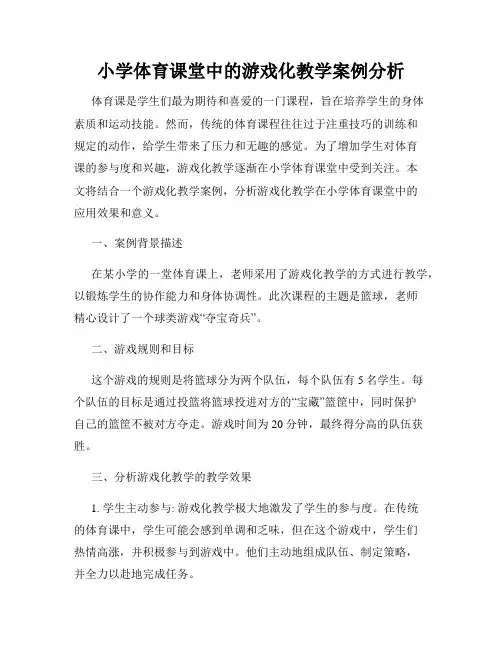 小学体育课堂中的游戏化教学案例分析

体育课是学生们最为期待和喜爱的一门课程，旨在培养学生的身体素质和运动技能。然而，传统的体育课程往往过于注重技巧的训练和规定的动作，给学生带来了压力和无趣的感觉。为了增加学生对体育课的参与度和兴趣，游戏化教学逐渐在小学体育课堂中受到关注。本文将结合一个游戏化教学案例，分析游戏化教学在小学体育课堂中的应用效果和意义。

一、案例背景描述

在某小学的一堂体育课上，老师采用了游戏化教学的方式进行教学，以锻炼学生的协作能力和身体协调性。此次课程的主题是篮球，老师精心设计了一个球类游戏“夺宝奇兵”。

二、游戏规则和目标

这个游戏的规则是将篮球分为两个队伍，每个队伍有 5 名学生。每个队伍的目标是通过投篮将篮球投进对方的“宝藏”篮筐中，同时保护自己的篮筐不被对方夺走。游戏时间为 20 分钟，最终得分高的队伍获胜。

三、分析游戏化教学的教学效果

1. 学生主动参与: 游戏化教学极大地激发了学生的参与度。在传统的体育课中，学生可能会感到单调和乏味，但在这个游戏中，学生们热情高涨，并积极参与到游戏中。他们主动地组成队伍、制定策略，并全力以赴地完成任务。